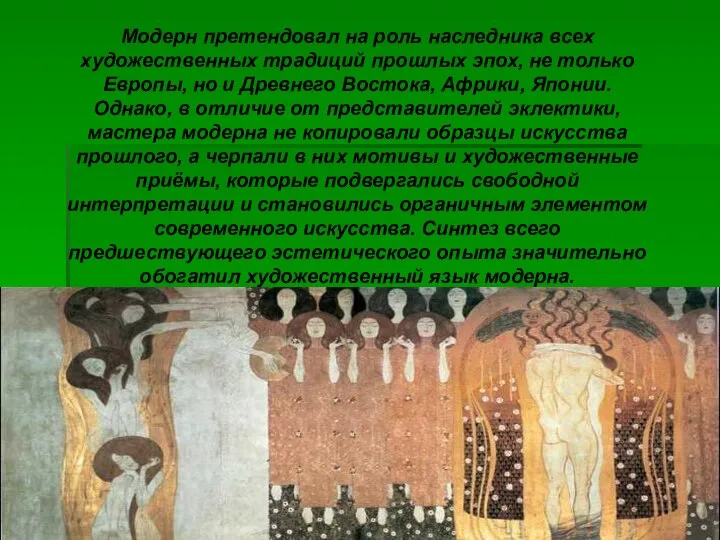 Модерн претендовал на роль наследника всех художественных традиций прошлых эпох, не только Европы, но и Древнего Востока, Африки, Японии. Однако, в отличие от представителей эклектики, мастера модерна не копировали образцы искусства прошлого, а черпали в них мотивы и художественные приёмы, которые подвергались свободной интерпретации и становились органичным элементом современного искусства. Синтез всего предшествующего эстетического опыта значительно обогатил художественный язык модерна.